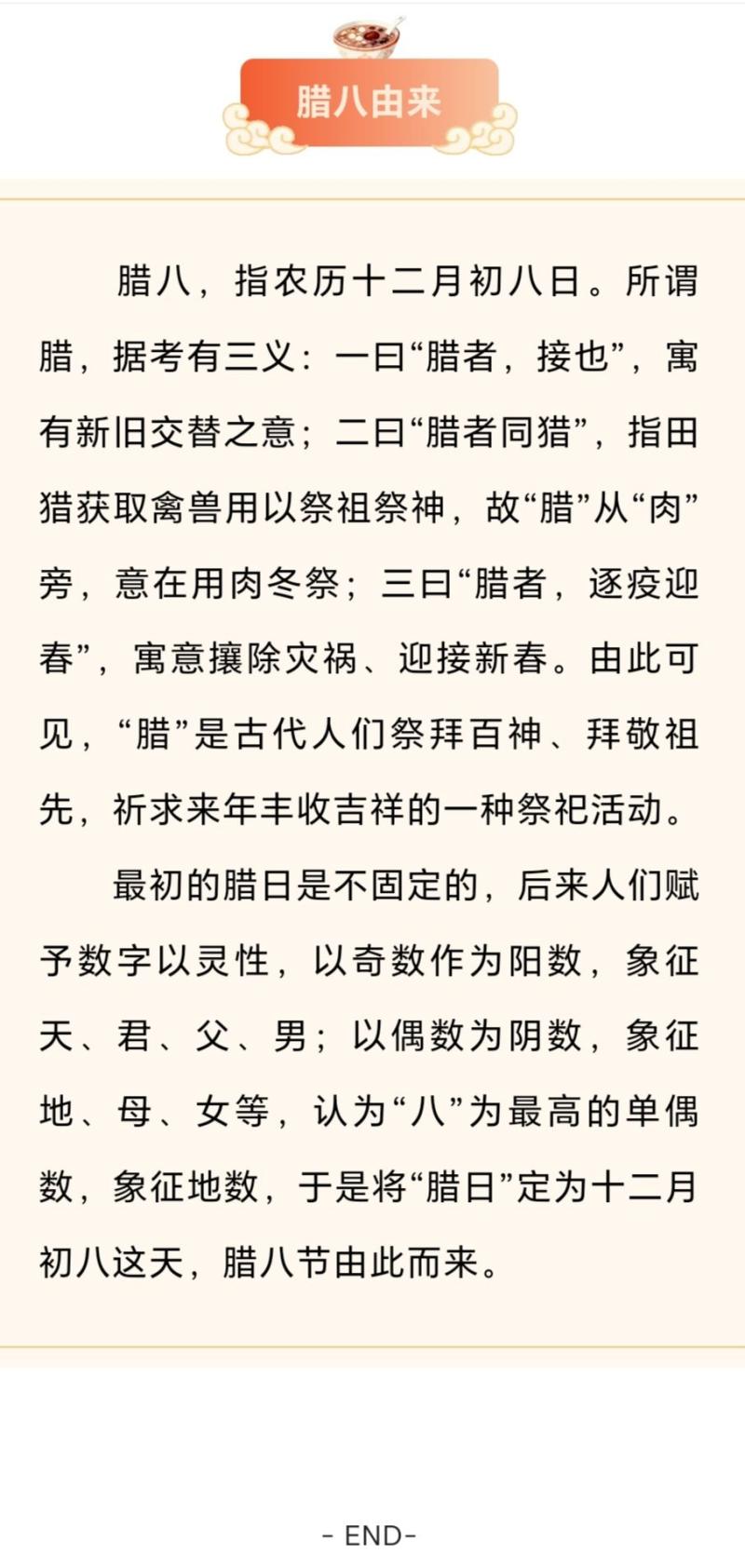 腊八由来

腊八，指农历十二月初八日。所谓腊，据考有三义：一曰“腊者，接也”，寓有新旧交替之意；二曰“腊者同猎”，指田猎获取禽兽用以祭祖祭神，故“腊”从“肉”旁，意在用肉冬祭；三曰“腊者，逐疫迎春”，寓意攘除灾祸、迎接新春。由此可见，“腊”是古代人们祭拜百神、拜敬祖先，祈求来年丰收吉祥的一种祭祀活动。

最初的腊日是不固定的，后来人们赋予数字以灵性，以奇数作为阳数，象征天、君、父、男；以偶数为阴数，象征地、母、女等，认为“八”为最高的单偶数，象征地数，于是将“腊日”定为十二月初八这天，腊八节由此而来。

- END-